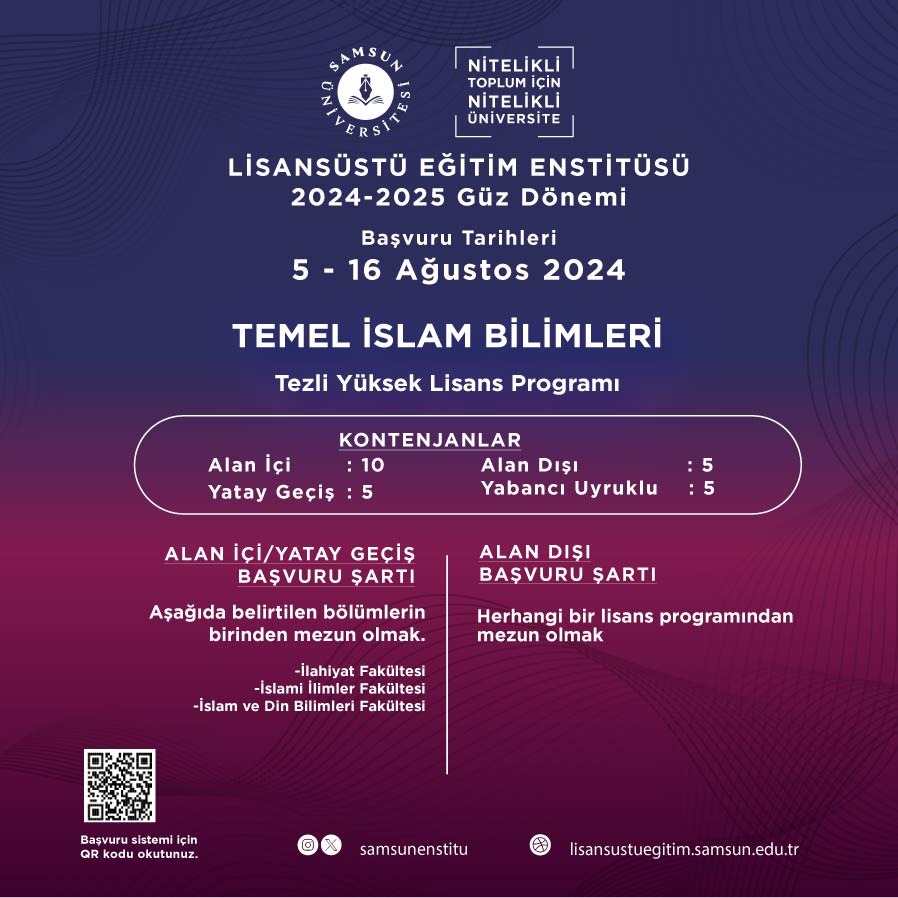 SAMSUN ÜNİVERSİTESİ

NİTELİKLİ TOPLUM İÇİN NİTELİKLİ ÜNİVERSİTE

LİSANSÜSTÜ EĞİTİM ENSTİTÜSÜ
2024-2025 Güz Dönemi

Başvuru Tarihleri
5 - 16 Ağustos 2024

TEMEL İSLAM BİLİMLERİ

Tezli Yüksek Lisans Programı

KONTENJANLAR
Alan İçi : 10
Yatay Geçiş : 5
Alan Dışı : 5
Yabancı Uyruklu : 5

ALAN İÇİ/YATAY GEÇİŞ BAŞVURU ŞARTI

Aşağıda belirtilen bölümlerin birinden mezun olmak.

-İlahiyat Fakültesi
-İslami İlimler Fakültesi
-İslam ve Din Bilimleri Fakültesi

ALAN DIŞI BAŞVURU ŞARTI

Herhangi bir lisans programından mezun olmak

Başvuru sistemi için QR kodu okutunuz.

samsunenstitu

lisansustuegitim.samsun.edu.tr